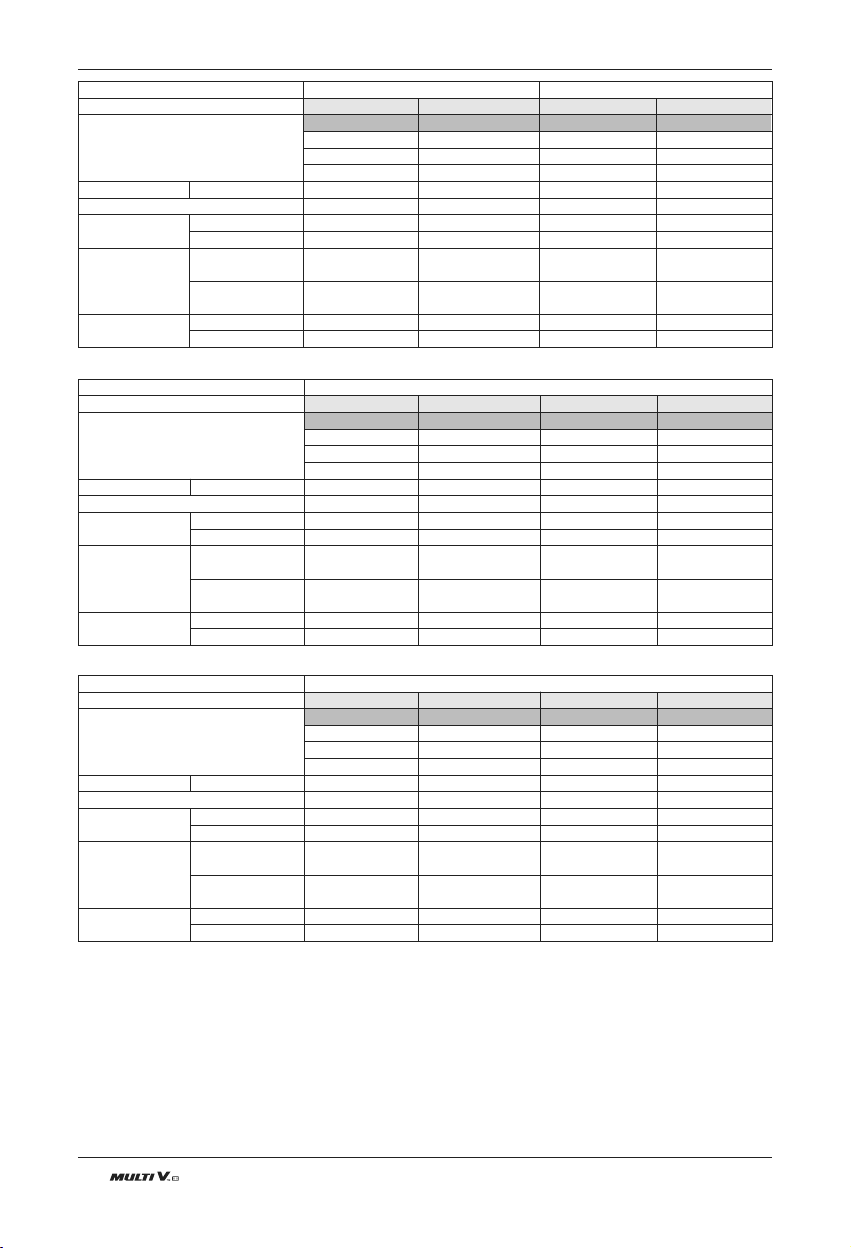 MULTI V.